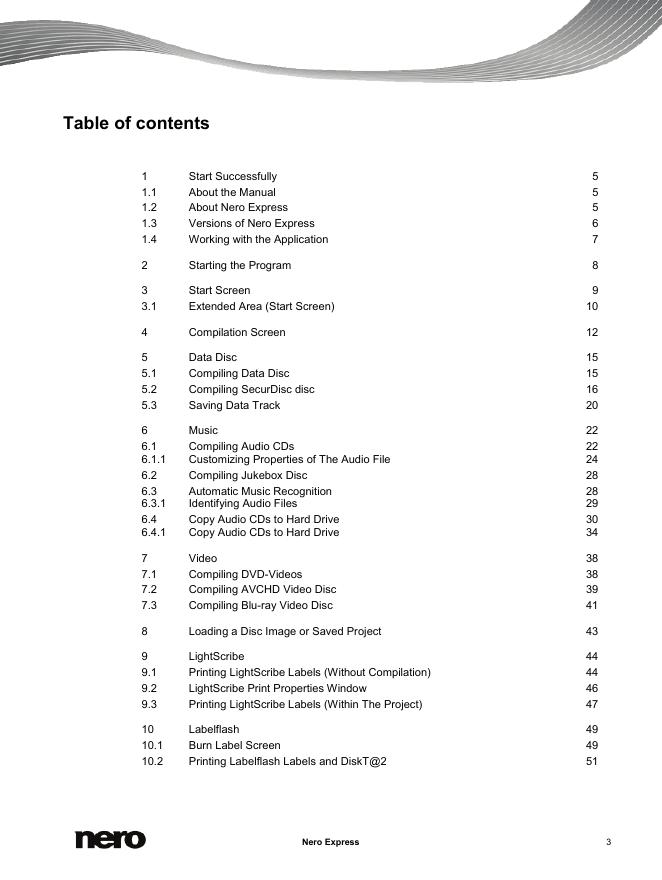 Table of contents

| | | |
|---|---|---|
| 1 | Start Successfully | 5 |
| 1.1 | About the Manual | 5 |
| 1.2 | About Nero Express | 5 |
| 1.3 | Versions of Nero Express | 6 |
| 1.4 | Working with the Application | 7 |
| 2 | Starting the Program | 8 |
| 3 | Start Screen | 9 |
| 3.1 | Extended Area (Start Screen) | 10 |
| 4 | Compilation Screen | 12 |
| 5 | Data Disc | 15 |
| 5.1 | Compiling Data Disc | 15 |
| 5.2 | Compiling SecurDisc disc | 16 |
| 5.3 | Saving Data Track | 20 |
| 6 | Music | 22 |
| 6.1 | Compiling Audio CDs | 22 |
| 6.1.1 | Customizing Properties of The Audio File | 24 |
| 6.2 | Compiling Jukebox Disc | 28 |
| 6.3 | Automatic Music Recognition | 28 |
| 6.3.1 | Identifying Audio Files | 29 |
| 6.4 | Copy Audio CDs to Hard Drive | 30 |
| 6.4.1 | Copy Audio CDs to Hard Drive | 34 |
| 7 | Video | 38 |
| 7.1 | Compiling DVD-Videos | 38 |
| 7.2 | Compiling AVCHD Video Disc | 39 |
| 7.3 | Compiling Blu-ray Video Disc | 41 |
| 8 | Loading a Disc Image or Saved Project | 43 |
| 9 | LightScribe | 44 |
| 9.1 | Printing LightScribe Labels (Without Compilation) | 44 |
| 9.2 | LightScribe Print Properties Window | 46 |
| 9.3 | Printing LightScribe Labels (Within The Project) | 47 |
| 10 | Labelflash | 49 |
| 10.1 | Burn Label Screen | 49 |
| 10.2 | Printing Labelflash Labels and DiskT@2 | 51 |

nero

Nero Express

3